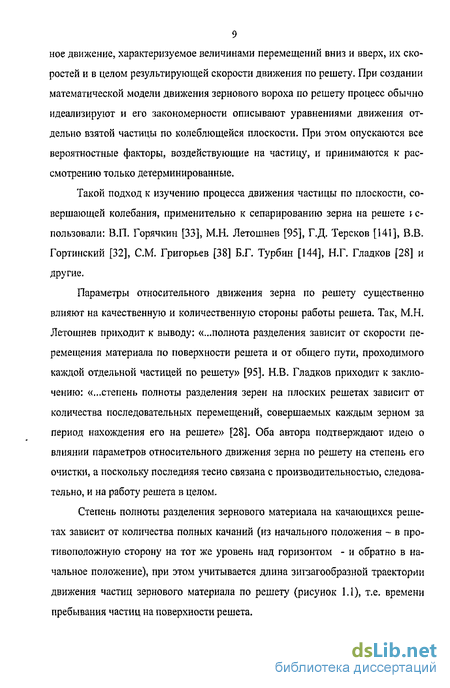 9

ное движение, характеризуемое величинами перемещений вниз и вверх, их скоростей и в целом результирующей скорости движения по решету. При создании математической модели движения зернового вороха по решету процесс обычно идеализируют и его закономерности описывают уравнениями движения отдельно взятой частицы по колеблющейся плоскости. При этом опускаются все вероятностные факторы, воздействующие на частицу, и принимаются к рассмотрению только детерминированные.

Такой подход к изучению процесса движения частицы по плоскости, совершающей колебания, применительно к сепарированию зерна на решете использовали: В.П. Горячкин [33], М.Н. Летошнев [95], Г.Д. Терсков [141], В.В. Гортинский [32], С.М. Григорьев [38] Б.Г. Турбин [144], Н.Г. Гладков [28] и другие.

Параметры относительного движения зерна по решету существенно влияют на качественную и количественную стороны работы решета. Так, М.Н. Летошнев приходит к выводу: «...полнота разделения зависит от скорости перемещения материала по поверхности решета и от общего пути, проходимого каждой отдельной частицей по решету» [95]. Н.В. Гладков приходит к заключению: «...степень полноты разделения зерен на плоских решетах зависит от количества последовательных перемещений, совершаемых каждым зерном за период нахождения его на решете» [28]. Оба автора подтверждают идею о влиянии параметров относительного движения зерна по решету на степень его очистки, а поскольку последняя тесно связана с производительностью, следовательно, и на работу решета в целом.

Степень полноты разделения зернового материала на качающихся решетах зависит от количества полных качаний (из начального положения – в противоположную сторону на тот же уровень над горизонтом - и обратно в начальное положение), при этом учитывается длина зигзагообразной траектории движения частиц зернового материала по решету (рисунок 1.1), т.е. времени пребывания частиц на поверхности решета.

dsLib.net
библиотека диссертаций